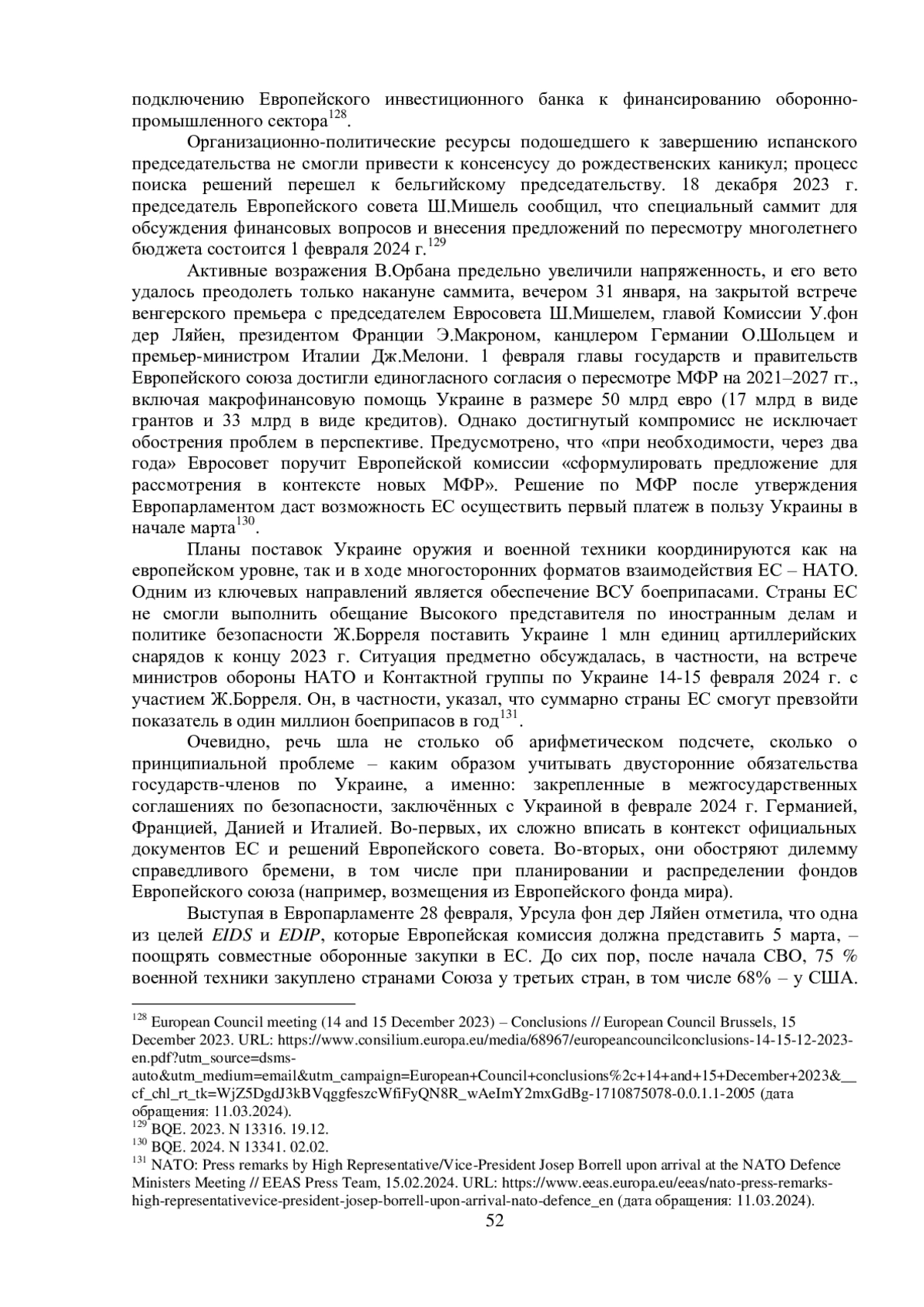 подключению Европейского инвестиционного банка к финансированию оборонно-промышленного сектора$^{128}$.

Организационно-политические ресурсы подошедшего к завершению испанского председательства не смогли привести к консенсусу до рождественских каникул; процесс поиска решений перешел к бельгийскому председательству. 18 декабря 2023 г. председатель Европейского совета Ш.Мишель сообщил, что специальный саммит для обсуждения финансовых вопросов и внесения предложений по пересмотру многолетнего бюджета состоится 1 февраля 2024 г.$^{129}$

Активные возражения В.Орбана предельно увеличили напряженность, и его вето удалось преодолеть только накануне саммита, вечером 31 января, на закрытой встрече венгерского премьера с председателем Евросовета Ш.Мишелем, главой Комиссии У.фон дер Ляйен, президентом Франции Э.Макроном, канцлером Германии О.Шольцем и премьер-министром Италии Дж.Мелони. 1 февраля главы государств и правительств Европейского союза достигли единогласного согласия о пересмотре МФР на 2021–2027 гг., включая макрофинансовую помощь Украине в размере 50 млрд евро (17 млрд в виде грантов и 33 млрд в виде кредитов). Однако достигнутый компромисс не исключает обострения проблем в перспективе. Предусмотрено, что «при необходимости, через два года» Евросовет поручит Европейской комиссии «сформулировать предложение для рассмотрения в контексте новых МФР». Решение по МФР после утверждения Европарламентом даст возможность ЕС осуществить первый платеж в пользу Украины в начале марта$^{130}$.

Планы поставок Украине оружия и военной техники координируются как на европейском уровне, так и в ходе многосторонних форматов взаимодействия ЕС – НАТО. Одним из ключевых направлений является обеспечение ВСУ боеприпасами. Страны ЕС не смогли выполнить обещание Высокого представителя по иностранным делам и политике безопасности Ж.Борреля поставить Украине 1 млн единиц артиллерийских снарядов к концу 2023 г. Ситуация предметно обсуждалась, в частности, на встрече министров обороны НАТО и Контактной группы по Украине 14-15 февраля 2024 г. с участием Ж.Борреля. Он, в частности, указал, что суммарно страны ЕС смогут превзойти показатель в один миллион боеприпасов в год$^{131}$.

Очевидно, речь шла не столько об арифметическом подсчете, сколько о принципиальной проблеме – каким образом учитывать двусторонние обязательства государств-членов по Украине, а именно: закрепленные в межгосударственных соглашениях по безопасности, заключённых с Украиной в феврале 2024 г. Германией, Францией, Данией и Италией. Во-первых, их сложно вписать в контекст официальных документов ЕС и решений Европейского совета. Во-вторых, они обостряют дилемму справедливого бремени, в том числе при планировании и распределении фондов Европейского союза (например, возмещения из Европейского фонда мира).

Выступая в Европарламенте 28 февраля, Урсула фон дер Ляйен отметила, что одна из целей EIDS и EDIP, которые Европейская комиссия должна представить 5 марта, – поощрять совместные оборонные закупки в ЕС. До сих пор, после начала СВО, 75 % военной техники закуплено странами Союза у третьих стран, в том числе 68% – у США.

$^{128}$ European Council meeting (14 and 15 December 2023) – Conclusions // European Council Brussels, 15 December 2023. URL: https://www.consilium.europa.eu/media/68967/europeancouncilconclusions-14-15-12-2023-en.pdf?utm_source=dsms-auto&utm_medium=email&utm_campaign=European+Council+conclusions%2c+14+and+15+December+2023&__cf_chl_rt_tk=WjZ5DgdJ3kBVqggfeszcWfiFyQN8R_wAeImY2mxGdBg-1710875078-0.0.1.1-2005 (дата обращения: 11.03.2024).
$^{129}$ BQE. 2023. N 13316. 19.12.
$^{130}$ BQE. 2024. N 13341. 02.02.
$^{131}$ NATO: Press remarks by High Representative/Vice-President Josep Borrell upon arrival at the NATO Defence Ministers Meeting // EEAS Press Team, 15.02.2024. URL: https://www.eeas.europa.eu/eeas/nato-press-remarks-high-representativevice-president-josep-borrell-upon-arrival-nato-defence_en (дата обращения: 11.03.2024).
52